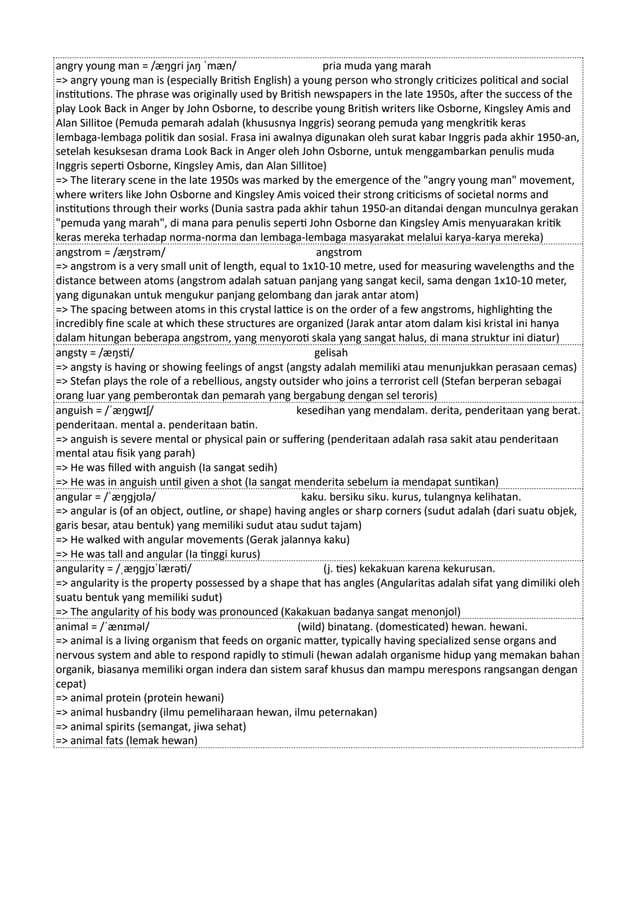 angry young man = /æŋgri jʌŋ ˈmæn/ pria muda yang marah
=> angry young man is (especially British English) a young person who strongly criticizes political and social institutions. The phrase was originally used by British newspapers in the late 1950s, after the success of the play Look Back in Anger by John Osborne, to describe young British writers like Osborne, Kingsley Amis and Alan Sillitoe (Pemuda pemarah adalah (khususnya Inggris) seorang pemuda yang mengkritik keras lembaga-lembaga politik dan sosial. Frasa ini awalnya digunakan oleh surat kabar Inggris pada akhir 1950-an, setelah kesuksesan drama Look Back in Anger oleh John Osborne, untuk menggambarkan penulis muda Inggris seperti Osborne, Kingsley Amis, dan Alan Sillitoe)
=> The literary scene in the late 1950s was marked by the emergence of the "angry young man" movement, where writers like John Osborne and Kingsley Amis voiced their strong criticisms of societal norms and institutions through their works (Dunia sastra pada akhir tahun 1950-an ditandai dengan munculnya gerakan "pemuda yang marah", di mana para penulis seperti John Osborne dan Kingsley Amis menyuarakan kritik keras mereka terhadap norma-norma dan lembaga-lembaga masyarakat melalui karya-karya mereka)
angstrom = /æŋstrəm/ angstrom
=> angstrom is a very small unit of length, equal to 1x10-10 metre, used for measuring wavelengths and the distance between atoms (angstrom adalah satuan panjang yang sangat kecil, sama dengan 1x10-10 meter, yang digunakan untuk mengukur panjang gelombang dan jarak antar atom)
=> The spacing between atoms in this crystal lattice is on the order of a few angstroms, highlighting the incredibly fine scale at which these structures are organized (Jarak antar atom dalam kisi kristal ini hanya dalam hitungan beberapa angstrom, yang menyoroti skala yang sangat halus, di mana struktur ini diatur)
angsty = /æŋsti/ gelisah
=> angsty is having or showing feelings of angst (angsty adalah memiliki atau menunjukkan perasaan cemas)
=> Stefan plays the role of a rebellious, angsty outsider who joins a terrorist cell (Stefan berperan sebagai orang luar yang pemberontak dan pemarah yang bergabung dengan sel teroris)
anguish = /ˈæŋgwɪʃ/ kesedihan yang mendalam. derita, penderitaan yang berat. penderitaan. mental a. penderitaan batin.
=> anguish is severe mental or physical pain or suffering (penderitaan adalah rasa sakit atau penderitaan mental atau fisik yang parah)
=> He was filled with anguish (Ia sangat sedih)
=> He was in anguish until given a shot (Ia sangat menderita sebelum ia mendapat suntikan)
angular = /ˈæŋgjʊlə/ kaku. bersiku siku. kurus, tulangnya kelihatan.
=> angular is (of an object, outline, or shape) having angles or sharp corners (sudut adalah (dari suatu objek, garis besar, atau bentuk) yang memiliki sudut atau sudut tajam)
=> He walked with angular movements (Gerak jalannya kaku)
=> He was tall and angular (Ia tinggi kurus)
angularity = /ˌæŋgjʊˈlærəti/ (j. ties) kekakuan karena kekurusan.
=> angularity is the property possessed by a shape that has angles (Angularitas adalah sifat yang dimiliki oleh suatu bentuk yang memiliki sudut)
=> The angularity of his body was pronounced (Kakakuan badanya sangat menonjol)
animal = /ˈænɪməl/ (wild) binatang. (domesticated) hewan. hewani.
=> animal is a living organism that feeds on organic matter, typically having specialized sense organs and nervous system and able to respond rapidly to stimuli (hewan adalah organisme hidup yang memakan bahan organik, biasanya memiliki organ indera dan sistem saraf khusus dan mampu merespons rangsangan dengan cepat)
=> animal protein (protein hewani)
=> animal husbandry (ilmu pemeliharaan hewan, ilmu peternakan)
=> animal spirits (semangat, jiwa sehat)
=> animal fats (lemak hewan)